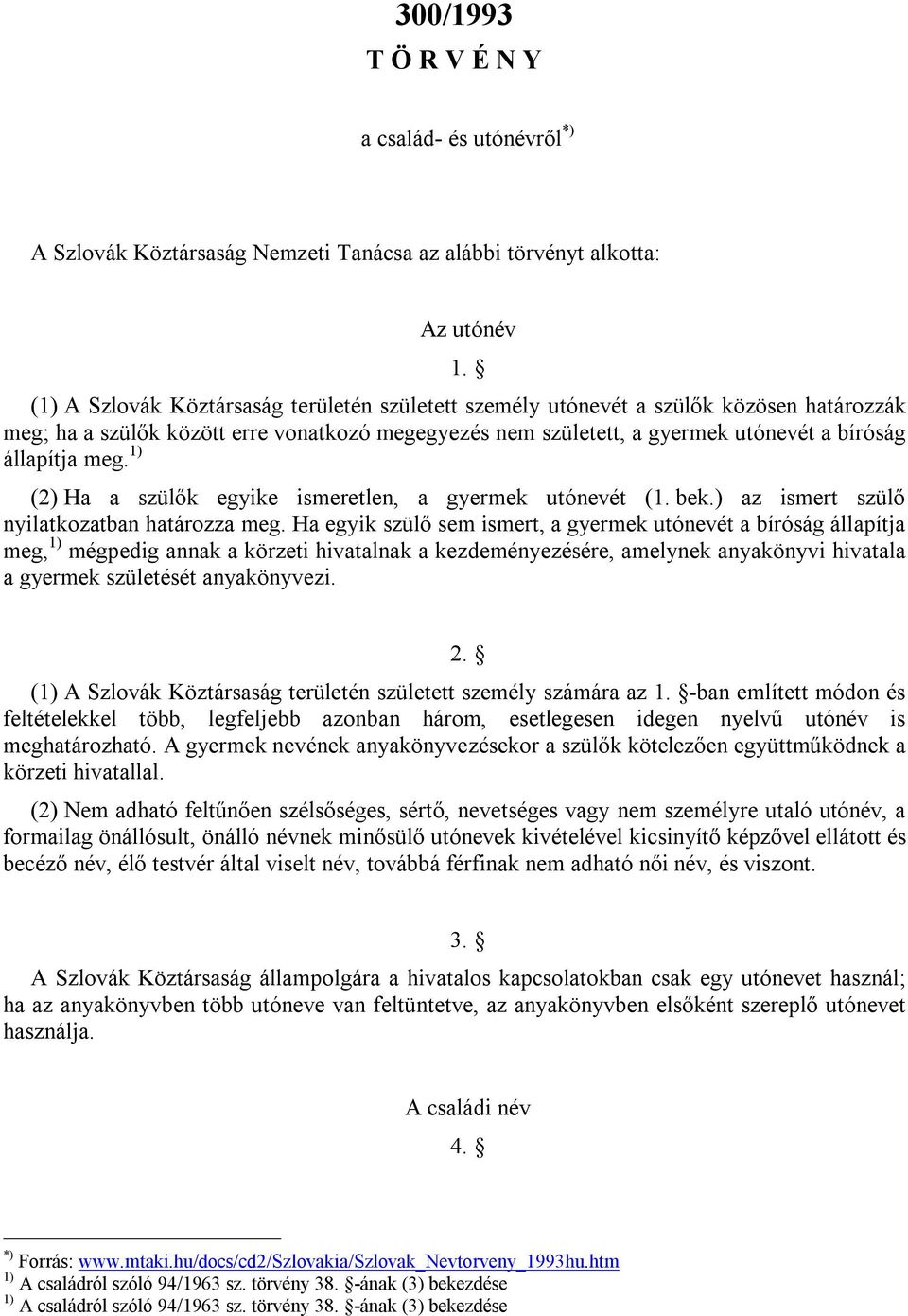 300/1993
T Ö R V É N Y

a család- és utónévről$^{*)}$

A Szlovák Köztársaság Nemzeti Tanácsa az alábbi törvényt alkotta:

Az utónév
1. §

(1) A Szlovák Köztársaság területén született személy utónevét a szülők közösen határozzák meg; ha a szülők között erre vonatkozó megegyezés nem született, a gyermek utónevét a bíróság állapítja meg.$^{1)}$

(2) Ha a szülők egyike ismeretlen, a gyermek utónevét (1. bek.) az ismert szülő nyilatkozatban határozza meg. Ha egyik szülő sem ismert, a gyermek utónevét a bíróság állapítja meg,$^{1)}$ mégpedig annak a körzeti hivatalnak a kezdeményezésére, amelynek anyakönyvi hivatala a gyermek születését anyakönyvezi.

2. §

(1) A Szlovák Köztársaság területén született személy számára az 1. §-ban említett módon és feltételekkel több, legfeljebb azonban három, esetlegesen idegen nyelvű utónév is meghatározható. A gyermek nevének anyakönyvezésekor a szülők kötelezően együttműködnek a körzeti hivatallal.

(2) Nem adható feltűnően szélsőséges, sértő, nevetséges vagy nem személyre utaló utónév, a formailag önállósult, önálló névnek minősülő utónevek kivételével kicsinyítő képzővel ellátott és becéző név, élő testvér által viselt név, továbbá férfinak nem adható női név, és viszont.

3. §

A Szlovák Köztársaság állampolgára a hivatalos kapcsolatokban csak egy utónevet használ; ha az anyakönyvben több utóneve van feltüntetve, az anyakönyvben elsőként szereplő utónevet használja.

A családi név
4. §

$^{*)}$ Forrás: www.mtaki.hu/docs/cd2/Szlovakia/Szlovak_Nevtorveny_1993hu.htm
$^{1)}$ A családról szóló 94/1963 sz. törvény 38. §-ának (3) bekezdése
$^{1)}$ A családról szóló 94/1963 sz. törvény 38. §-ának (3) bekezdése